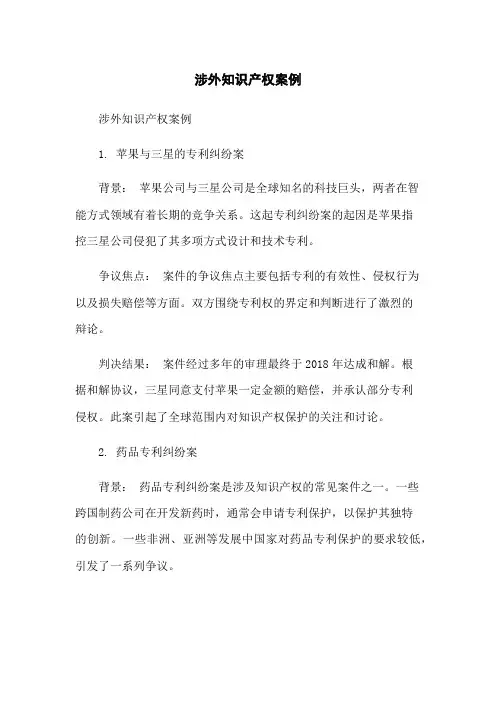 涉外知识产权案例

涉外知识产权案例

1. 苹果与三星的专利纠纷案

背景： 苹果公司与三星公司是全球知名的科技巨头，两者在智能方式领域有着长期的竞争关系。这起专利纠纷案的起因是苹果指控三星公司侵犯了其多项方式设计和技术专利。

争议焦点： 案件的争议焦点主要包括专利的有效性、侵权行为以及损失赔偿等方面。双方围绕专利权的界定和判断进行了激烈的辩论。

判决结果： 案件经过多年的审理最终于 2018 年达成和解。根据和解协议，三星同意支付苹果一定金额的赔偿，并承认部分专利侵权。此案引起了全球范围内对知识产权保护的关注和讨论。

2. 药品专利纠纷案

背景： 药品专利纠纷案是涉及知识产权的常见案件之一。一些跨国制药公司在开发新药时，通常会申请专利保护，以保护其独特的创新。一些非洲、亚洲等发展中国家对药品专利保护的要求较低，引发了一系列争议。